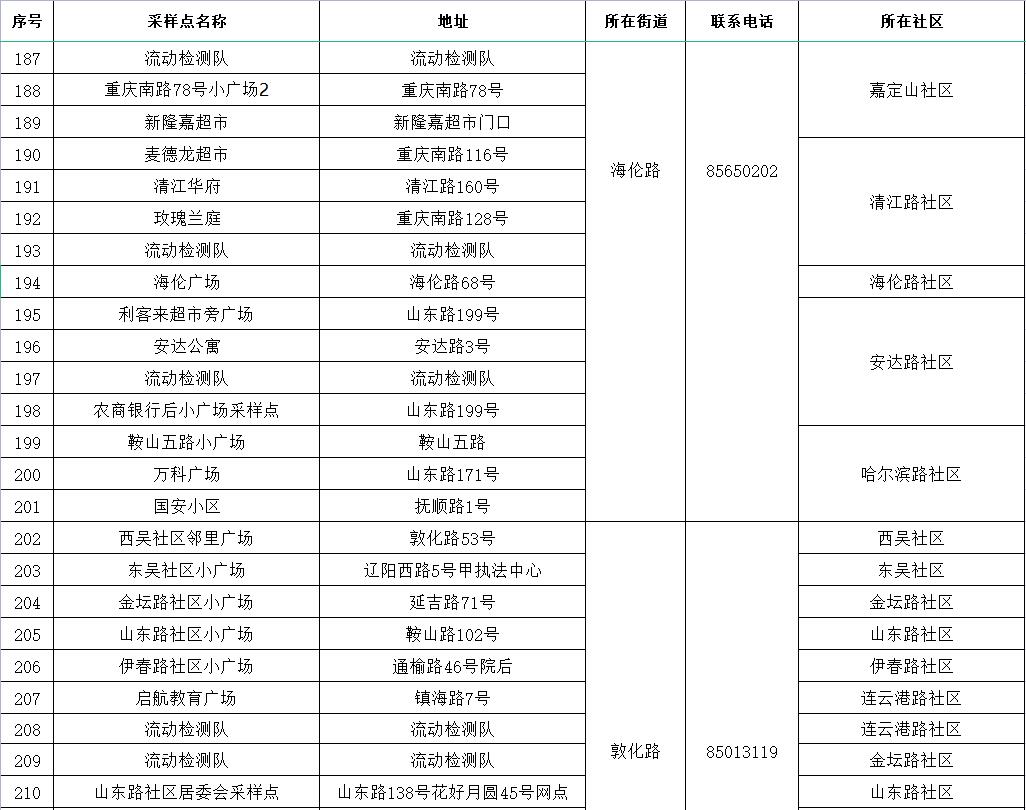 | 序号 | 采样点名称 | 地址 | 所在街道 | 联系电话 | 所在社区 |
|---|---|---|---|---|---|
| 187 | 流动检测队 | 流动检测队 | 海伦路 | 85650202 | 嘉定山社区 |
| 188 | 重庆南路78号小广场2 | 重庆南路78号 | | | |
| 189 | 新隆嘉超市 | 新隆嘉超市门口 | | | |
| 190 | 麦德龙超市 | 重庆南路116号 | | | 清江路社区 |
| 191 | 清江华府 | 清江路160号 | | | |
| 192 | 玫瑰兰庭 | 重庆南路128号 | | | |
| 193 | 流动检测队 | 流动检测队 | | | |
| 194 | 海伦广场 | 海伦路68号 | | | 海伦路社区 |
| 195 | 利客来超市旁广场 | 山东路199号 | | | 安达路社区 |
| 196 | 安达公寓 | 安达路3号 | | | |
| 197 | 流动检测队 | 流动检测队 | | | |
| 198 | 农商银行后小广场采样点 | 山东路199号 | | | |
| 199 | 鞍山五路小广场 | 鞍山五路 | | | 哈尔滨路社区 |
| 200 | 万科广场 | 山东路171号 | | | |
| 201 | 国安小区 | 抚顺路1号 | | | |
| 202 | 西吴社区邻里广场 | 敦化路53号 | 敦化路 | 85013119 | 西吴社区 |
| 203 | 东吴社区小广场 | 辽阳西路5号甲执法中心 | | | 东吴社区 |
| 204 | 金坛路社区小广场 | 延吉路71号 | | | 金坛路社区 |
| 205 | 山东路社区小广场 | 鞍山路102号 | | | 山东路社区 |
| 206 | 伊春路社区小广场 | 通榆路46号院后 | | | 伊春路社区 |
| 207 | 启航教育广场 | 镇海路7号 | | | 连云港路社区 |
| 208 | 流动检测队 | 流动检测队 | | | 连云港路社区 |
| 209 | 流动检测队 | 流动检测队 | | | 金坛路社区 |
| 210 | 山东路社区居委会采样点 | 山东路138号花好月圆45号网点 | | | 山东路社区 |